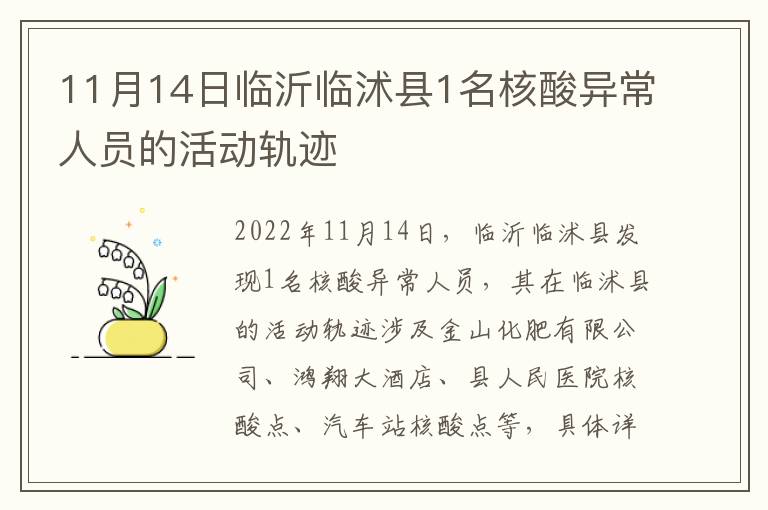 11月14日临沂临沭县1名核酸异常人员的活动轨迹

2022年11月14日，临沂临沭县发现1名核酸异常人员，其在临沭县的活动轨迹涉及金山化肥有限公司、鸿翔大酒店、县人民医院核酸点、汽车站核酸点等，具体详